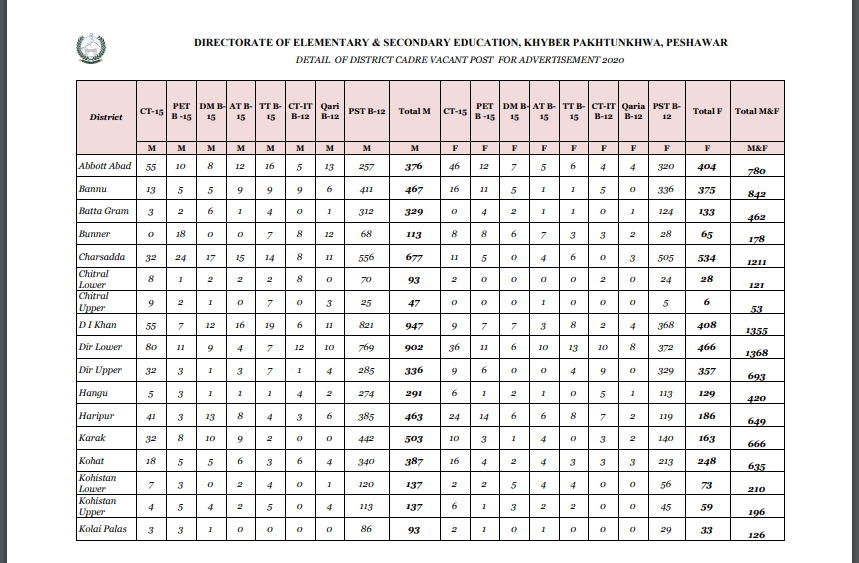 DIRECTORATE OF ELEMENTARY & SECONDARY EDUCATION, KHYBER PAKHTUNKHWA, PESHAWAR
DETAIL OF DISTRICT CADRE VACANT POST FOR ADVERTISEMENT 2020

| District | CT-15 | PET B -15 | DM B-15 | AT B-15 | TT B-15 | CT-IT B-12 | Qari B-12 | PST B-12 | Total M | CT-15 | PET B -15 | DM B-15 | AT B-15 | TT B-15 | CT-IT B-12 | Qaria B-12 | PST B-12 | Total F | Total M&F |
|---|---|---|---|---|---|---|---|---|---|---|---|---|---|---|---|---|---|---|---|
| | M | M | M | M | M | M | M | M | M | F | F | F | F | F | F | F | F | F | M&F |
| Abbott Abad | 55 | 10 | 8 | 12 | 16 | 5 | 13 | 257 | 376 | 46 | 12 | 7 | 5 | 6 | 4 | 4 | 320 | 404 | 780 |
| Bannu | 13 | 5 | 5 | 9 | 9 | 9 | 6 | 411 | 467 | 16 | 11 | 5 | 1 | 1 | 5 | 0 | 336 | 375 | 842 |
| Batta Gram | 3 | 2 | 6 | 1 | 4 | 0 | 1 | 312 | 329 | 0 | 4 | 2 | 1 | 1 | 0 | 1 | 124 | 133 | 462 |
| Bunner | 0 | 18 | 0 | 0 | 7 | 8 | 12 | 68 | 113 | 8 | 8 | 6 | 7 | 3 | 3 | 2 | 28 | 65 | 178 |
| Charsadda | 32 | 24 | 17 | 15 | 14 | 8 | 11 | 556 | 677 | 11 | 5 | 0 | 4 | 6 | 0 | 3 | 505 | 534 | 1211 |
| Chitral Lower | 8 | 1 | 2 | 2 | 2 | 8 | 0 | 70 | 93 | 2 | 0 | 0 | 0 | 0 | 2 | 0 | 24 | 28 | 121 |
| Chitral Upper | 9 | 2 | 1 | 0 | 7 | 0 | 3 | 25 | 47 | 0 | 0 | 0 | 1 | 0 | 0 | 0 | 5 | 6 | 53 |
| D I Khan | 55 | 7 | 12 | 16 | 19 | 6 | 11 | 821 | 947 | 9 | 7 | 7 | 3 | 8 | 2 | 4 | 368 | 408 | 1355 |
| Dir Lower | 80 | 11 | 9 | 4 | 7 | 12 | 10 | 769 | 902 | 36 | 11 | 6 | 10 | 13 | 10 | 8 | 372 | 466 | 1368 |
| Dir Upper | 32 | 3 | 1 | 3 | 7 | 1 | 4 | 285 | 336 | 9 | 6 | 0 | 0 | 4 | 9 | 0 | 329 | 357 | 693 |
| Hangu | 5 | 3 | 1 | 1 | 1 | 4 | 2 | 274 | 291 | 6 | 1 | 2 | 1 | 0 | 5 | 1 | 113 | 129 | 420 |
| Haripur | 41 | 3 | 13 | 8 | 4 | 3 | 6 | 385 | 463 | 24 | 14 | 6 | 6 | 8 | 7 | 2 | 119 | 186 | 649 |
| Karak | 32 | 8 | 10 | 9 | 2 | 0 | 0 | 442 | 503 | 10 | 3 | 1 | 4 | 0 | 3 | 2 | 140 | 163 | 666 |
| Kohat | 18 | 5 | 5 | 6 | 3 | 6 | 4 | 340 | 387 | 16 | 4 | 2 | 4 | 3 | 3 | 3 | 213 | 248 | 635 |
| Kohistan Lower | 7 | 3 | 0 | 2 | 4 | 0 | 1 | 120 | 137 | 2 | 2 | 5 | 4 | 4 | 0 | 0 | 56 | 73 | 210 |
| Kohistan Upper | 4 | 5 | 4 | 2 | 5 | 0 | 4 | 113 | 137 | 6 | 1 | 3 | 2 | 2 | 0 | 0 | 45 | 59 | 196 |
| Kolai Palas | 3 | 3 | 1 | 0 | 0 | 0 | 0 | 86 | 93 | 2 | 1 | 0 | 1 | 0 | 0 | 0 | 29 | 33 | 126 |